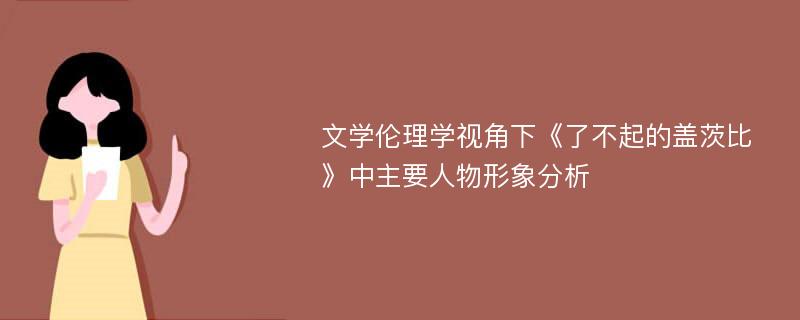 文学伦理学视角下《了不起的盖茨比》中主要人物形象分析